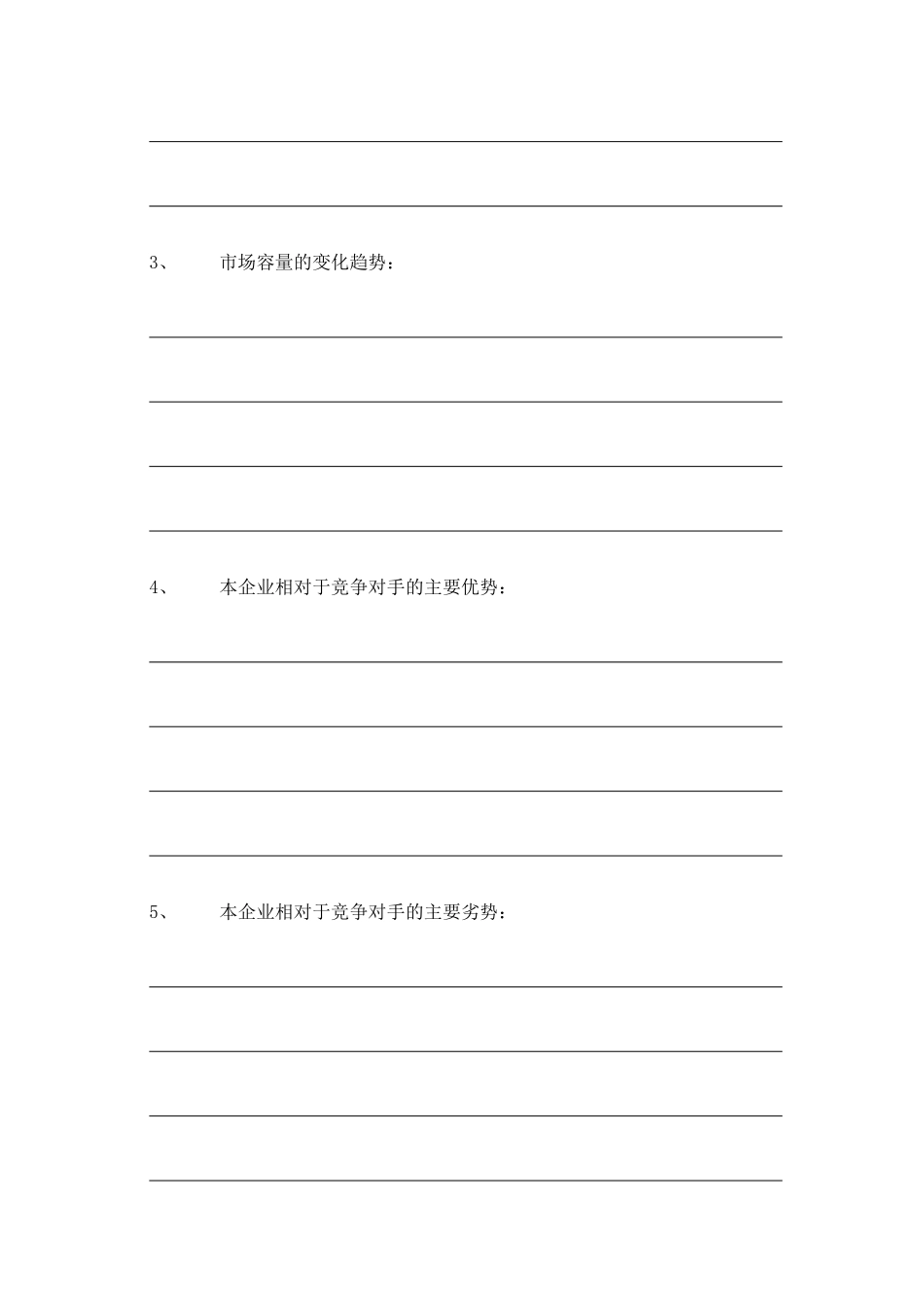 3、 市场容量的变化趋势：

4、 本企业相对于竞争对手的主要优势：

5、 本企业相对于竞争对手的主要劣势：